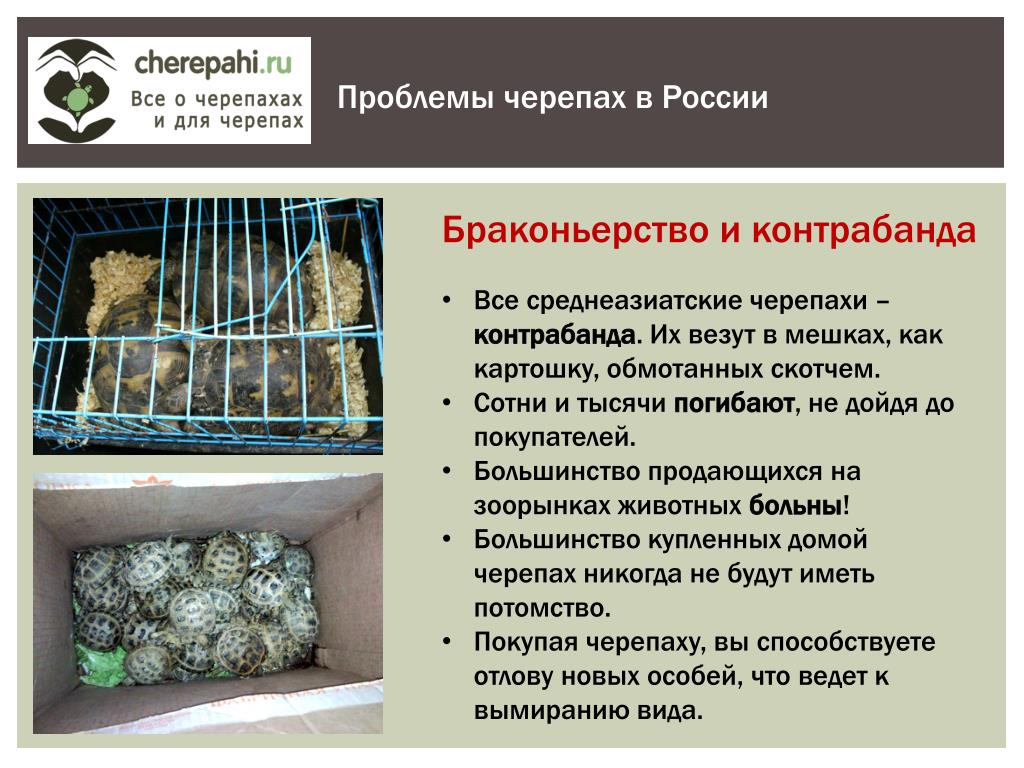 cherepahi.ru
Все о черепахах и для черепах

Проблемы черепах в России

Браконьерство и контрабанда

• Все среднеазиатские черепахи – контрабанда. Их везут в мешках, как картошку, обмотанных скотчем.
• Сотни и тысячи погибают, не дойдя до покупателей.
• Большинство продающихся на зоорынках животных больны!
• Большинство купленных домой черепах никогда не будут иметь потомство.
• Покупая черепаху, вы способствуете отлову новых особей, что ведет к вымиранию вида.